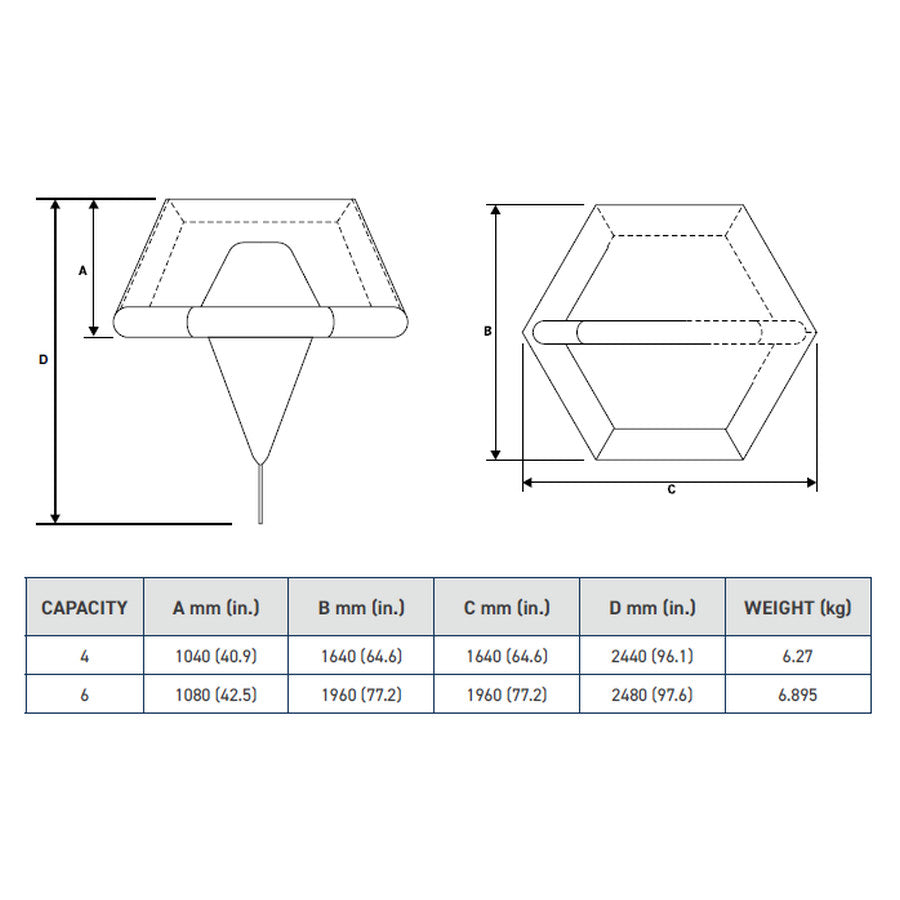 A

D

B

C

| CAPACITY | A mm (in.) | B mm (in.) | C mm (in.) | D mm (in.) | WEIGHT (kg) |
|---|---|---|---|---|---|
| 4 | 1040 (40.9) | 1640 (64.6) | 1640 (64.6) | 2440 (96.1) | 6.27 |
| 6 | 1080 (42.5) | 1960 (77.2) | 1960 (77.2) | 2480 (97.6) | 6.895 |